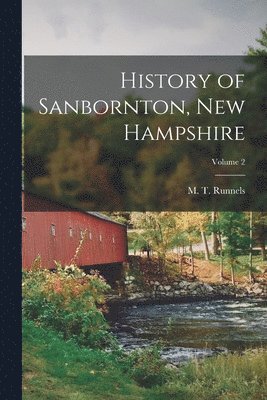 History of Sanbornton, New Hampshire

Volume 2

M. T. Runnels